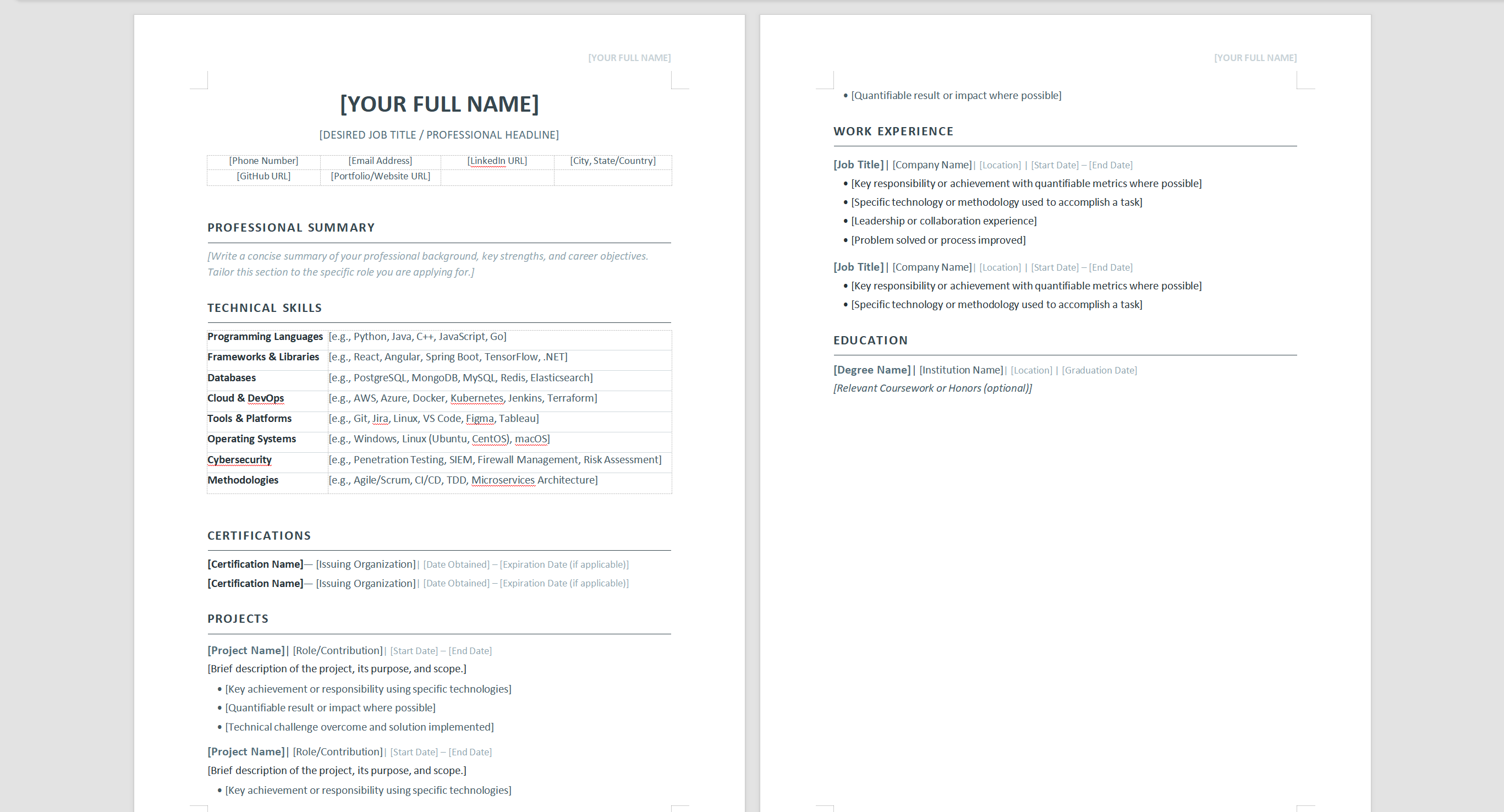 [YOUR FULL NAME]

[YOUR FULL NAME]

[DESIRED JOB TITLE / PROFESSIONAL HEADLINE]

| [Phone Number] | [Email Address] | [LinkedIn URL] | [City, State/Country] |
|---|---|---|---|
| [GitHub URL] | [Portfolio/Website URL] | | |

PROFESSIONAL SUMMARY

[Write a concise summary of your professional background, key strengths, and career objectives. Tailor this section to the specific role you are applying for.]

TECHNICAL SKILLS

| Programming Languages | [e.g., Python, Java, C++, JavaScript, Go] |
|---|---|
| Frameworks & Libraries | [e.g., React, Angular, Spring Boot, TensorFlow, .NET] |
| Databases | [e.g., PostgreSQL, MongoDB, MySQL, Redis, Elasticsearch] |
| Cloud & DevOps | [e.g., AWS, Azure, Docker, Kubernetes, Jenkins, Terraform] |
| Tools & Platforms | [e.g., Git, Jira, Linux, VS Code, Figma, Tableau] |
| Operating Systems | [e.g., Windows, Linux (Ubuntu, CentOS), macOS] |
| Cybersecurity | [e.g., Penetration Testing, SIEM, Firewall Management, Risk Assessment] |
| Methodologies | [e.g., Agile/Scrum, CI/CD, TDD, Microservices Architecture] |

CERTIFICATIONS

[Certification Name]— [Issuing Organization]| [Date Obtained] – [Expiration Date (if applicable)]
[Certification Name]— [Issuing Organization]| [Date Obtained] – [Expiration Date (if applicable)]

PROJECTS

[Project Name]| [Role/Contribution]| [Start Date] – [End Date]
[Brief description of the project, its purpose, and scope.]
• [Key achievement or responsibility using specific technologies]
• [Quantifiable result or impact where possible]
• [Technical challenge overcome and solution implemented]

[Project Name]| [Role/Contribution]| [Start Date] – [End Date]
[Brief description of the project, its purpose, and scope.]
• [Key achievement or responsibility using specific technologies]

[YOUR FULL NAME]

• [Quantifiable result or impact where possible]

WORK EXPERIENCE

[Job Title]| [Company Name]| [Location] | [Start Date] – [End Date]
• [Key responsibility or achievement with quantifiable metrics where possible]
• [Specific technology or methodology used to accomplish a task]
• [Leadership or collaboration experience]
• [Problem solved or process improved]

[Job Title]| [Company Name]| [Location] | [Start Date] – [End Date]
• [Key responsibility or achievement with quantifiable metrics where possible]
• [Specific technology or methodology used to accomplish a task]

EDUCATION

[Degree Name]| [Institution Name]| [Location] | [Graduation Date]
[Relevant Coursework or Honors (optional)]